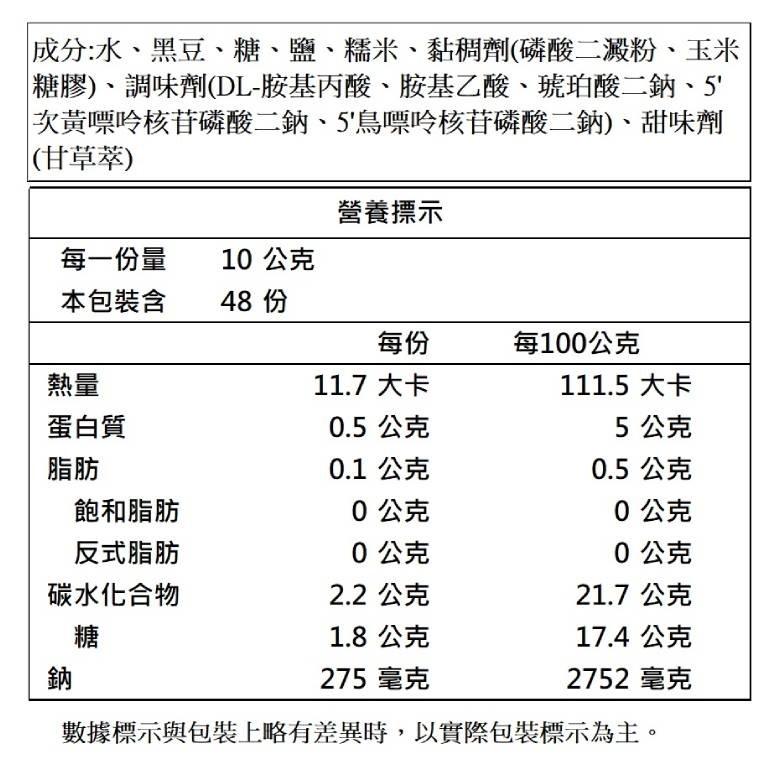 成分:水、黑豆、糖、鹽、糯米、黏稠劑(磷酸二澱粉、玉米糖膠)、調味劑(DL-胺基丙酸、胺基乙酸、琥珀酸二鈉、5'次黃嘌呤核苷磷酸二鈉、5'鳥嘌呤核苷磷酸二鈉)、甜味劑(甘草萃)

營養標示

每一份量 10 公克
本包裝含 48 份

| | 每份 | 每100公克 |
|---|---|---|
| 熱量 | 11.7 大卡 | 111.5 大卡 |
| 蛋白質 | 0.5 公克 | 5 公克 |
| 脂肪 | 0.1 公克 | 0.5 公克 |
| 飽和脂肪 | 0 公克 | 0 公克 |
| 反式脂肪 | 0 公克 | 0 公克 |
| 碳水化合物 | 2.2 公克 | 21.7 公克 |
| 糖 | 1.8 公克 | 17.4 公克 |
| 鈉 | 275 毫克 | 2752 毫克 |

數據標示與包裝上略有差異時，以實際包裝標示為主。